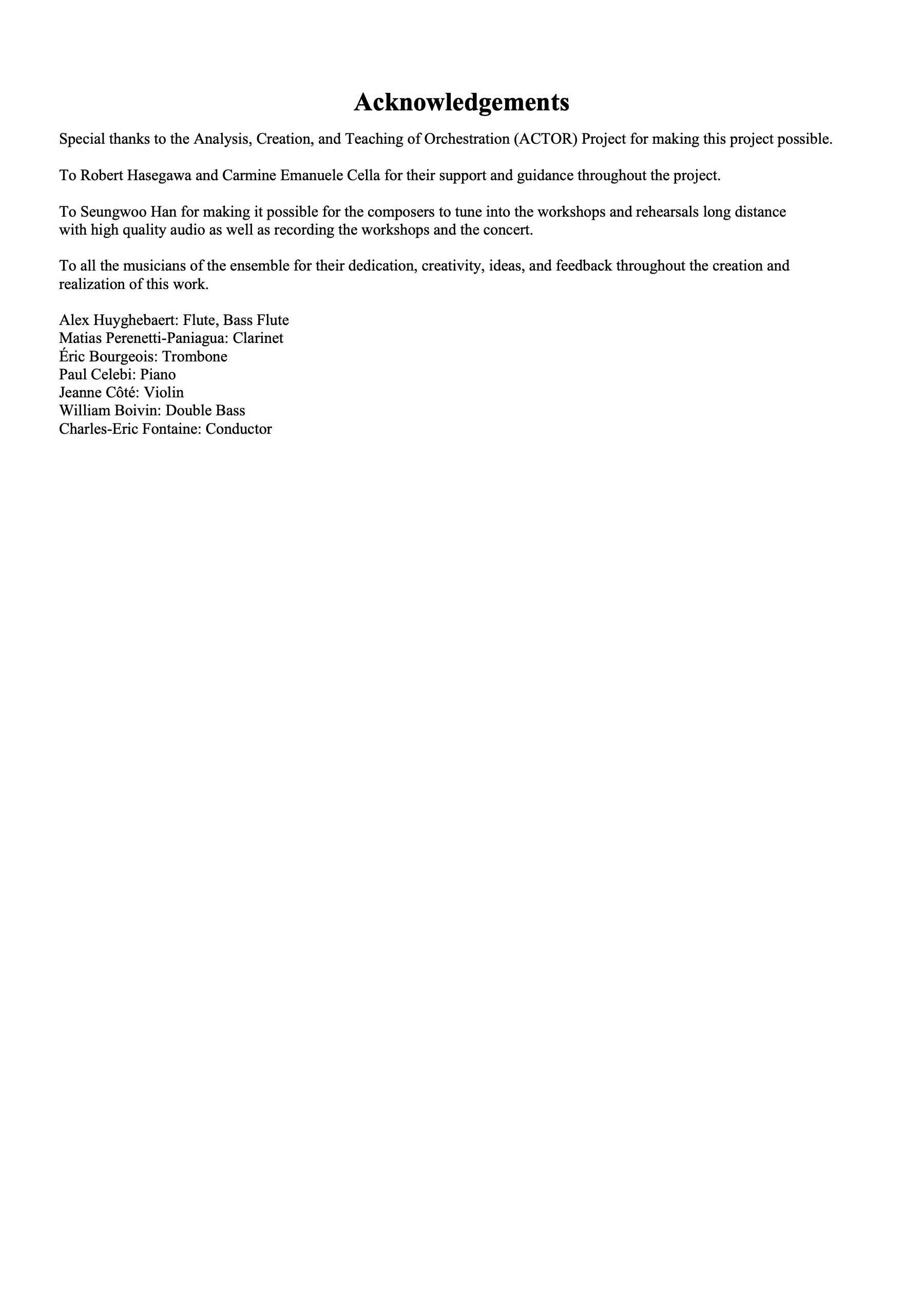 Acknowledgements

Special thanks to the Analysis, Creation, and Teaching of Orchestration (ACTOR) Project for making this project possible.

To Robert Hasegawa and Carmine Emanuele Cella for their support and guidance throughout the project.

To Seungwoo Han for making it possible for the composers to tune into the workshops and rehearsals long distance with high quality audio as well as recording the workshops and the concert.

To all the musicians of the ensemble for their dedication, creativity, ideas, and feedback throughout the creation and realization of this work.

Alex Huyghebaert: Flute, Bass Flute
Matias Perenetti-Paniagua: Clarinet
Éric Bourgeois: Trombone
Paul Celebi: Piano
Jeanne Côté: Violin
William Boivin: Double Bass
Charles-Eric Fontaine: Conductor